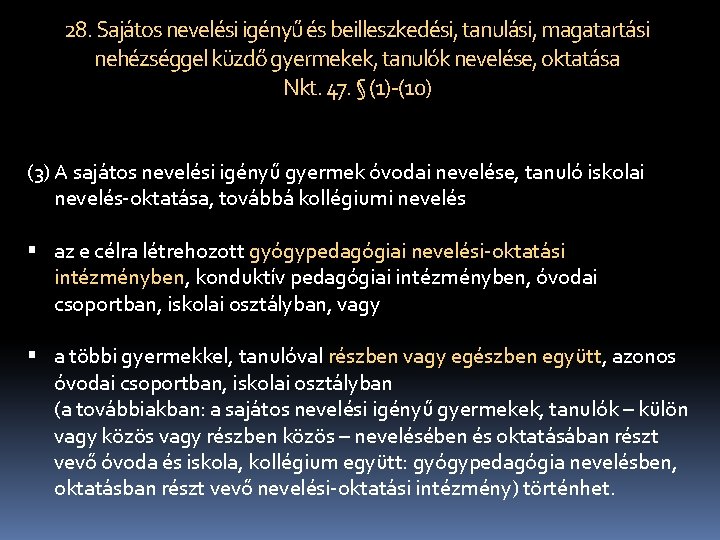 28. Sajátos nevelési igényű és beilleszkedési, tanulási, magatartási nehézséggel küzdő gyermekek, tanulók nevelése, oktatása
Nkt. 47. § (1)-(10)

(3) A sajátos nevelési igényű gyermek óvodai nevelése, tanuló iskolai nevelés-oktatása, továbbá kollégiumi nevelés

▪ az e célra létrehozott gyógypedagógiai nevelési-oktatási intézményben, konduktív pedagógiai intézményben, óvodai csoportban, iskolai osztályban, vagy

▪ a többi gyermekkel, tanulóval részben vagy egészben együtt, azonos óvodai csoportban, iskolai osztályban
(a továbbiakban: a sajátos nevelési igényű gyermekek, tanulók – külön vagy közös vagy részben közös – nevelésében és oktatásában részt vevő óvoda és iskola, kollégium együtt: gyógypedagógia nevelésben, oktatásban részt vevő nevelési-oktatási intézmény) történhet.